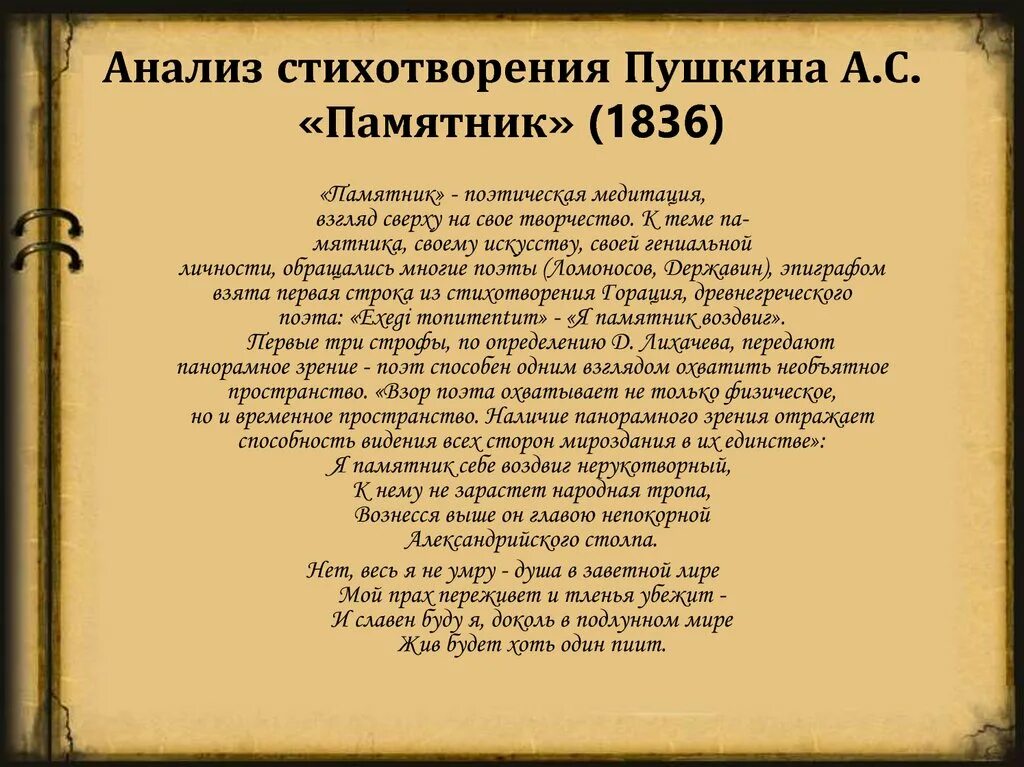 Анализ стихотворения Пушкина А.С. «Памятник» (1836)

«Памятник» - поэтическая медитация, взгляд сверху на свое творчество. К теме памятника, своему искусству, своей гениальной личности, обращались многие поэты (Ломоносов, Державин), эпиграфом взята первая строка из стихотворения Горация, древнегреческого поэта: «Exegi monumentum» - «Я памятник воздвиг». Первые три строфы, по определению Д. Лихачева, передают панорамное зрение - поэт способен одним взглядом охватить необъятное пространство. «Взор поэта охватывает не только физическое, но и временное пространство. Наличие панорамного зрения отражает способность видения всех сторон мироздания в их единстве»:
Я памятник себе воздвиг нерукотворный,
К нему не зарастет народная тропа,
Вознесся выше он главою непокорной
Александрийского столпа.

Нет, весь я не умру - душа в заветной лире
Мой прах переживет и тленья убежит -
И славен буду я, доколь в подлунном мире
Жив будет хоть один пиит.